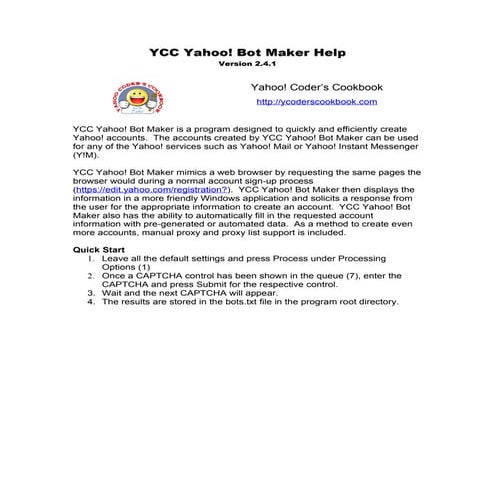 YCC Yahoo! Bot Maker Help
Version 2.4.1

YAHOO CODER'S COOKBOOK

Yahoo! Coder's Cookbook
http://ycoderscookbook.com

YCC Yahoo! Bot Maker is a program designed to quickly and efficiently create Yahoo! accounts. The accounts created by YCC Yahoo! Bot Maker can be used for any of the Yahoo! services such as Yahoo! Mail or Yahoo! Instant Messenger (Y!M).

YCC Yahoo! Bot Maker mimics a web browser by requesting the same pages the browser would during a normal account sign-up process (https://edit.yahoo.com/registration?). YCC Yahoo! Bot Maker then displays the information in a more friendly Windows application and solicits a response from the user for the appropriate information to create an account. YCC Yahoo! Bot Maker also has the ability to automatically fill in the requested account information with pre-generated or automated data. As a method to create even more accounts, manual proxy and proxy list support is included.

Quick Start
1. Leave all the default settings and press Process under Processing Options (1)
2. Once a CAPTCHA control has been shown in the queue (7), enter the CAPTCHA and press Submit for the respective control.
3. Wait and the next CAPTCHA will appear.
4. The results are stored in the bots.txt file in the program root directory.